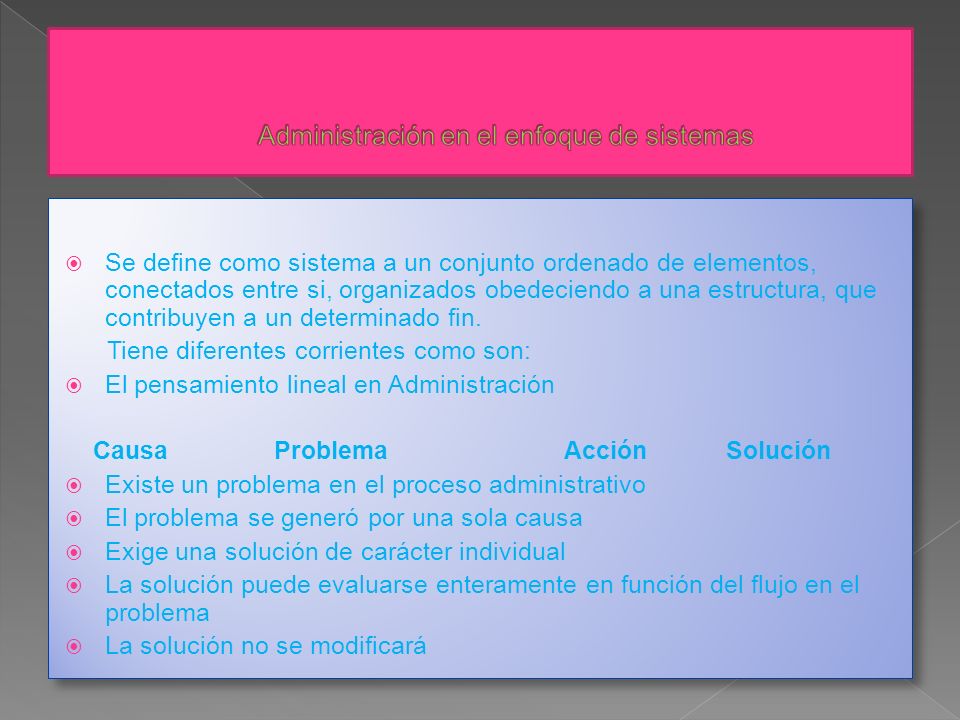 Administración en el enfoque de sistemas

Se define como sistema a un conjunto ordenado de elementos, conectados entre si, organizados obedeciendo a una estructura, que contribuyen a un determinado fin.

Tiene diferentes corrientes como son:

El pensamiento lineal en Administración

Causa Problema Acción Solución

Existe un problema en el proceso administrativo

El problema se generó por una sola causa

Exige una solución de carácter individual

La solución puede evaluarse enteramente en función del flujo en el problema

La solución no se modificará